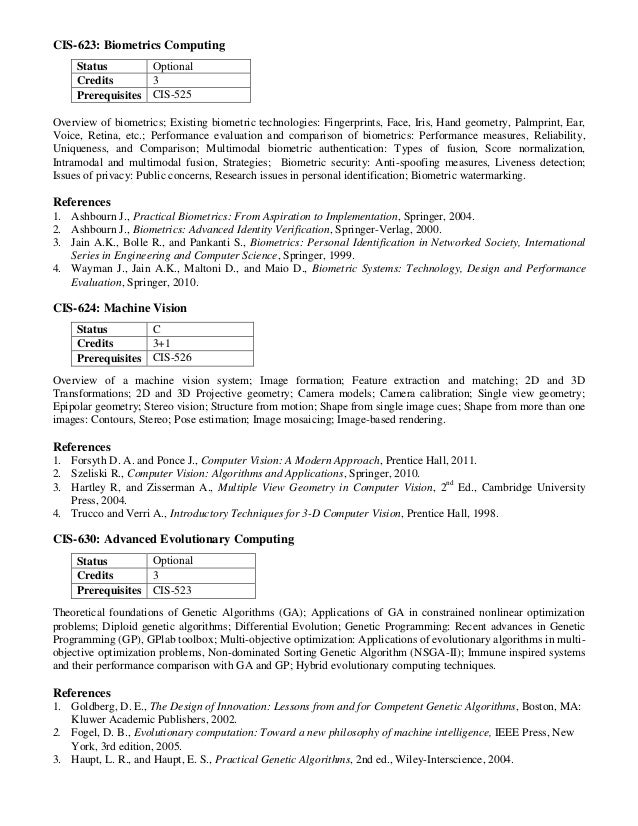 CIS-623: Biometrics Computing

| Status | Optional |
|---|---|
| Credits | 3 |
| Prerequisites | CIS-525 |

Overview of biometrics; Existing biometric technologies: Fingerprints, Face, Iris, Hand geometry, Palmprint, Ear, Voice, Retina, etc.; Performance evaluation and comparison of biometrics: Performance measures, Reliability, Uniqueness, and Comparison; Multimodal biometric authentication: Types of fusion, Score normalization, Intramodal and multimodal fusion, Strategies; Biometric security: Anti-spoofing measures, Liveness detection; Issues of privacy: Public concerns, Research issues in personal identification; Biometric watermarking.

References
1. Ashbourn J., Practical Biometrics: From Aspiration to Implementation, Springer, 2004.
2. Ashbourn J., Biometrics: Advanced Identity Verification, Springer-Verlag, 2000.
3. Jain A.K., Bolle R., and Pankanti S., Biometrics: Personal Identification in Networked Society, International Series in Engineering and Computer Science, Springer, 1999.
4. Wayman J., Jain A.K., Maltoni D., and Maio D., Biometric Systems: Technology, Design and Performance Evaluation, Springer, 2010.

CIS-624: Machine Vision

| Status | C |
|---|---|
| Credits | 3+1 |
| Prerequisites | CIS-526 |

Overview of a machine vision system; Image formation; Feature extraction and matching; 2D and 3D Transformations; 2D and 3D Projective geometry; Camera models; Camera calibration; Single view geometry; Epipolar geometry; Stereo vision; Structure from motion; Shape from single image cues; Shape from more than one images: Contours, Stereo; Pose estimation; Image mosaicing; Image-based rendering.

References
1. Forsyth D. A. and Ponce J., Computer Vision: A Modern Approach, Prentice Hall, 2011.
2. Szeliski R., Computer Vision: Algorithms and Applications, Springer, 2010.
3. Hartley R, and Zisserman A., Multiple View Geometry in Computer Vision, $2^{nd}$ Ed., Cambridge University Press, 2004.
4. Trucco and Verri A., Introductory Techniques for 3-D Computer Vision, Prentice Hall, 1998.

CIS-630: Advanced Evolutionary Computing

| Status | Optional |
|---|---|
| Credits | 3 |
| Prerequisites | CIS-523 |

Theoretical foundations of Genetic Algorithms (GA); Applications of GA in constrained nonlinear optimization problems; Diploid genetic algorithms; Differential Evolution; Genetic Programming: Recent advances in Genetic Programming (GP), GPlab toolbox; Multi-objective optimization: Applications of evolutionary algorithms in multi-objective optimization problems, Non-dominated Sorting Genetic Algorithm (NSGA-II); Immune inspired systems and their performance comparison with GA and GP; Hybrid evolutionary computing techniques.

References
1. Goldberg, D. E., The Design of Innovation: Lessons from and for Competent Genetic Algorithms, Boston, MA: Kluwer Academic Publishers, 2002.
2. Fogel, D. B., Evolutionary computation: Toward a new philosophy of machine intelligence, IEEE Press, New York, 3rd edition, 2005.
3. Haupt, L. R., and Haupt, E. S., Practical Genetic Algorithms, 2nd ed., Wiley-Interscience, 2004.